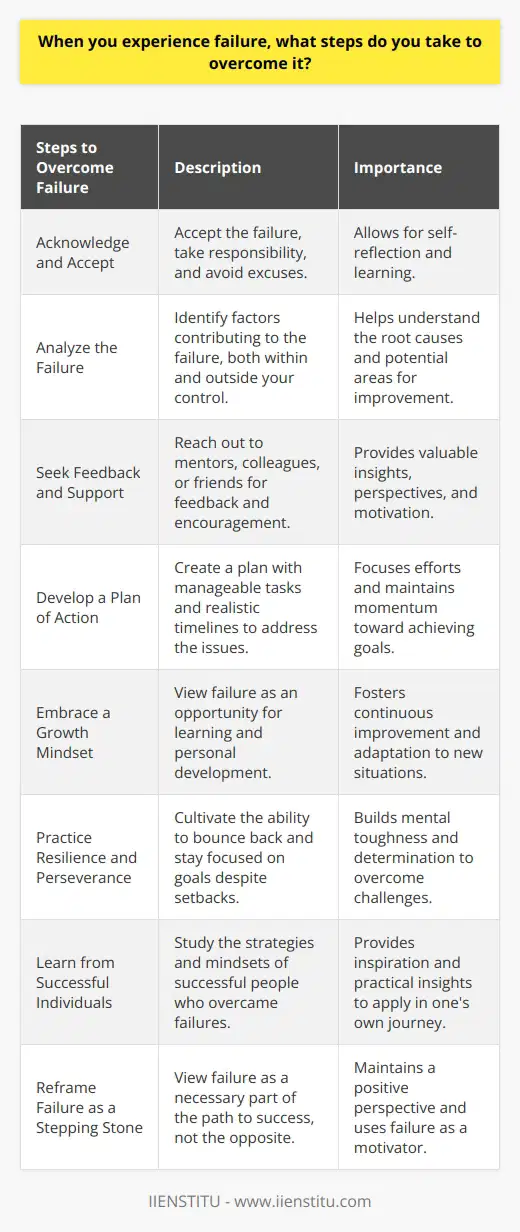 When you experience failure, what steps do you take to overcome it?

| Steps to Overcome Failure | Description | Importance |
|---|---|---|
| Acknowledge and Accept | Accept the failure, take responsibility, and avoid excuses. | Allows for self-reflection and learning. |
| Analyze the Failure | Identify factors contributing to the failure, both within and outside your control. | Helps understand the root causes and potential areas for improvement. |
| Seek Feedback and Support | Reach out to mentors, colleagues, or friends for feedback and encouragement. | Provides valuable insights, perspectives, and motivation. |
| Develop a Plan of Action | Create a plan with manageable tasks and realistic timelines to address the issues. | Focuses efforts and maintains momentum toward achieving goals. |
| Embrace a Growth Mindset | View failure as an opportunity for learning and personal development. | Fosters continuous improvement and adaptation to new situations. |
| Practice Resilience and Perseverance | Cultivate the ability to bounce back and stay focused on goals despite setbacks. | Builds mental toughness and determination to overcome challenges. |
| Learn from Successful Individuals | Study the strategies and mindsets of successful people who overcame failures. | Provides inspiration and practical insights to apply in one's own journey. |
| Reframe Failure as a Stepping Stone | View failure as a necessary part of the path to success, not the opposite. | Maintains a positive perspective and uses failure as a motivator. |

IIENSTITU - www.iienstitu.com